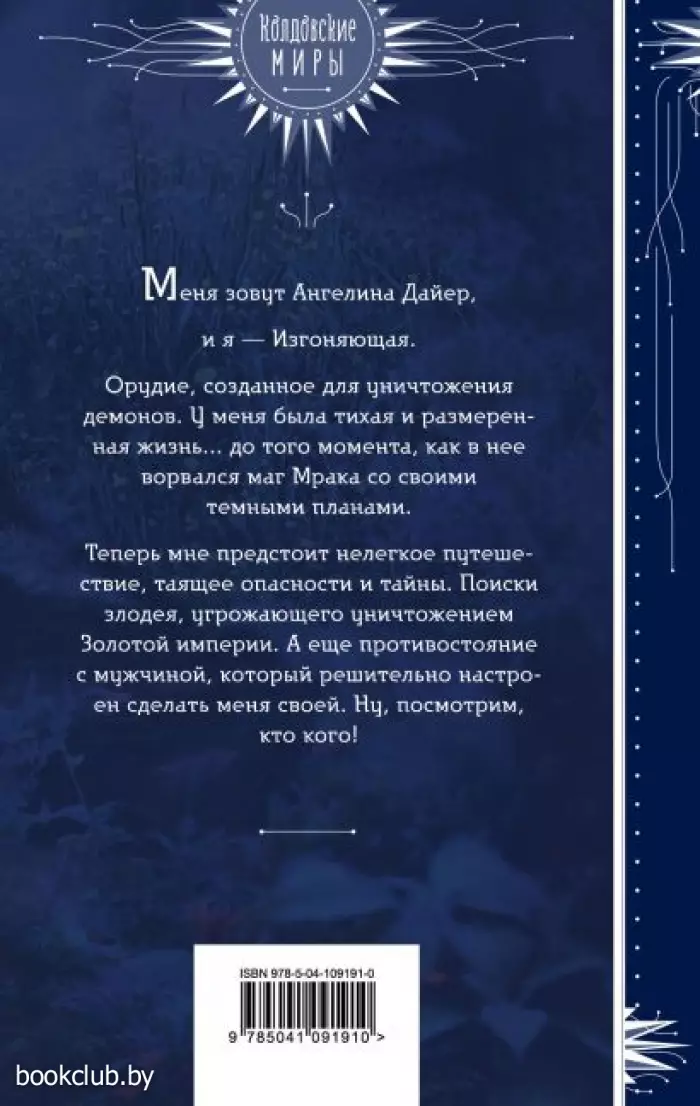 Колдовские
МИРЫ

Меня зовут Ангелина Дайер,

и я — Изгоняющая.

Орудие, созданное для уничтожения демонов. У меня была тихая и размеренная жизнь... до того момента, как в нее ворвался маг Мрака со своими темными планами.

Теперь мне предстоит нелегкое путешествие, таящее опасности и тайны. Поиски злодея, угрожающего уничтожением Золотой империи. А еще противостояние с мужчиной, который решительно настроен сделать меня своей. Ну, посмотрим, кто кого!

ISBN 978-5-04-109191-0

9 785041 091910 >

bookclub.by